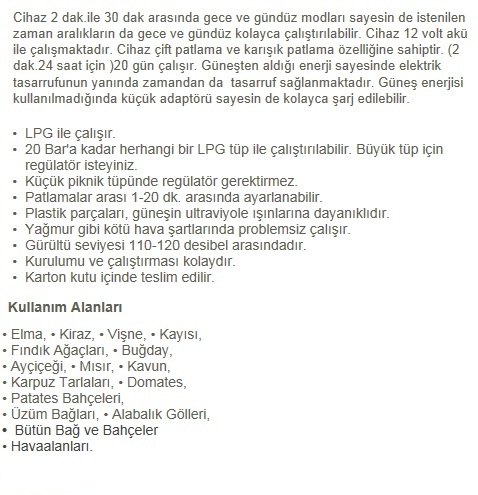 Cihaz 2 dak.ile 30 dak arasında gece ve gündüz modları sayesin de istenilen zaman aralıkların da gece ve gündüz kolayca çalıştırılabilir. Cihaz 12 volt akü ile çalışmaktadır. Cihaz çift patlama ve karışık patlama özelliğine sahiptir. (2 dak.24 saat için )20 gün çalışır. Güneşten aldığı enerji sayesinde elektrik tasarrufunun yanında zamandan da tasarruf sağlanmaktadır. Güneş enerjisi kullanılmadığında küçük adaptörü sayesin de kolayca şarj edilebilir.

• LPG ile çalışır.
• 20 Bar'a kadar herhangi bir LPG tüp ile çalıştırılabilir. Büyük tüp için regülatör isteyiniz.
• Küçük piknik tüpünde regülatör gerektirmez.
• Patlamalar arası 1-20 dk. arasında ayarlanabilir.
• Plastik parçaları, güneşin ultraviyole ışınlarına dayanıklıdır.
• Yağmur gibi kötü hava şartlarında problemsiz çalışır.
• Gürültü seviyesi 110-120 desibel arasındadır.
• Kurulumu ve çalıştırması kolaydır.
• Karton kutu içinde teslim edilir.

Kullanım Alanları

• Elma, • Kiraz, • Vişne, • Kayısı,
• Fındık Ağaçları, • Buğday,
• Ayçiçeği, • Mısır, • Kavun,
• Karpuz Tarlaları, • Domates,
• Patates Bahçeleri,
• Üzüm Bağları, • Alabalık Gölleri,
• Bütün Bağ ve Bahçeler
• Havaalanları.